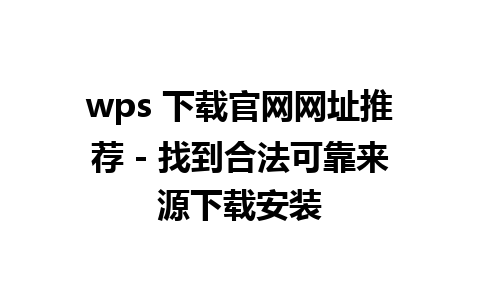 wps 下载官网网址推荐 - 找到合法可靠来源下载安装